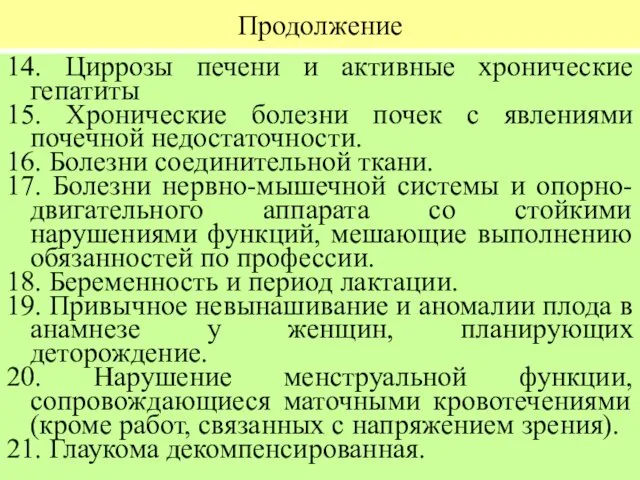 Продолжение

14. Циррозы печени и активные хронические гепатиты

15. Хронические болезни почек с явлениями почечной недостаточности.

16. Болезни соединительной ткани.

17. Болезни нервно-мышечной системы и опорно-двигательного аппарата со стойкими нарушениями функций, мешающие выполнению обязанностей по профессии.

18. Беременность и период лактации.

19. Привычное невынашивание и аномалии плода в анамнезе у женщин, планирующих деторождение.

20. Нарушение менструальной функции, сопровождающиеся маточными кровотечениями (кроме работ, связанных с напряжением зрения).

21. Глаукома декомпенсированная.